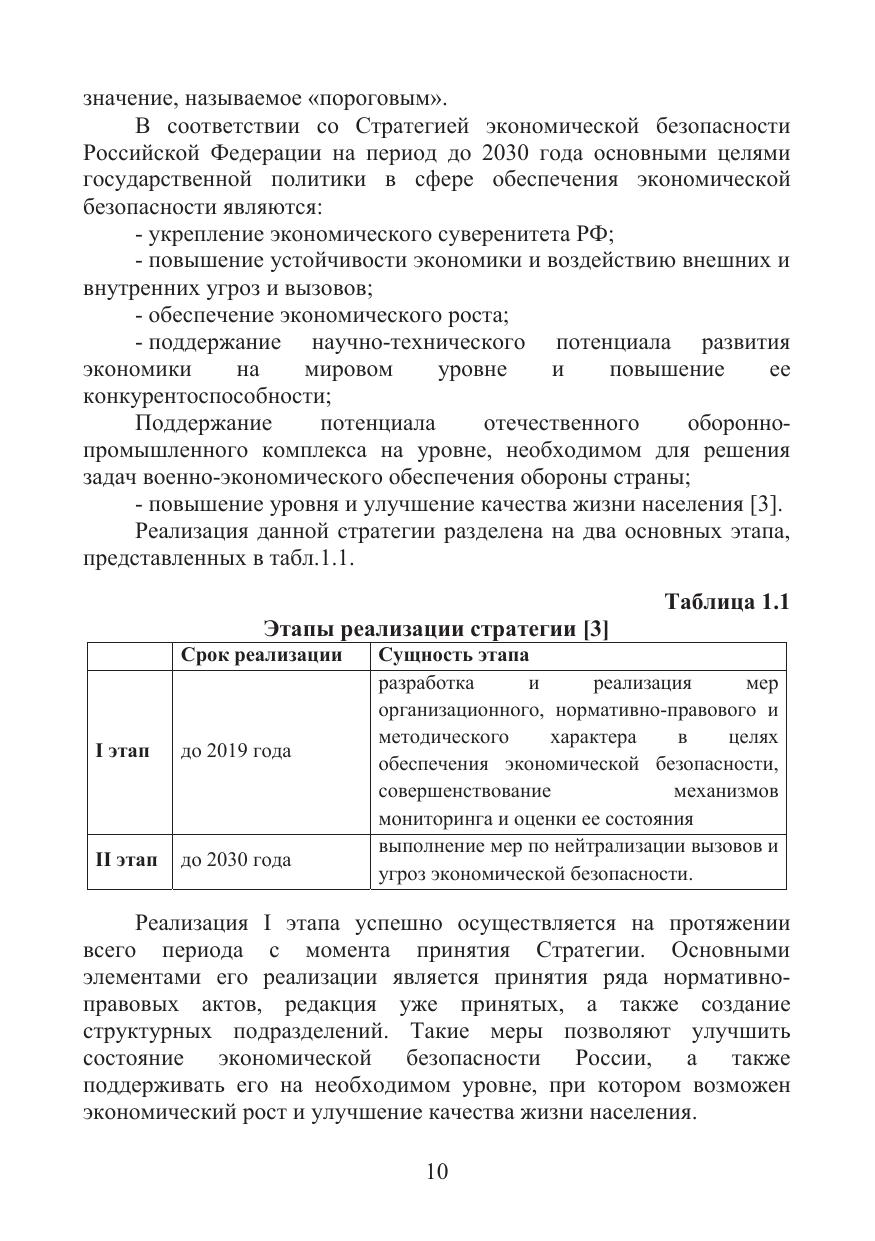 значение, называемое «пороговым».

В соответствии со Стратегией экономической безопасности Российской Федерации на период до 2030 года основными целями государственной политики в сфере обеспечения экономической безопасности являются:

- укрепление экономического суверенитета РФ;

- повышение устойчивости экономики и воздействию внешних и внутренних угроз и вызовов;

- обеспечение экономического роста;

- поддержание научно-технического потенциала развития экономики на мировом уровне и повышение ее конкурентоспособности;

Поддержание потенциала отечественного оборонно-промышленного комплекса на уровне, необходимом для решения задач военно-экономического обеспечения обороны страны;

- повышение уровня и улучшение качества жизни населения [3].

Реализация данной стратегии разделена на два основных этапа, представленных в табл.1.1.

Таблица 1.1

Этапы реализации стратегии [3]

| | Срок реализации | Сущность этапа |
|---|---|---|
| I этап | до 2019 года | разработка и реализация мер организационного, нормативно-правового и методического характера в целях обеспечения экономической безопасности, совершенствование механизмов мониторинга и оценки ее состояния |
| II этап | до 2030 года | выполнение мер по нейтрализации вызовов и угроз экономической безопасности. |

Реализация I этапа успешно осуществляется на протяжении всего периода с момента принятия Стратегии. Основными элементами его реализации является принятия ряда нормативно-правовых актов, редакция уже принятых, а также создание структурных подразделений. Такие меры позволяют улучшить состояние экономической безопасности России, а также поддерживать его на необходимом уровне, при котором возможен экономический рост и улучшение качества жизни населения.

10